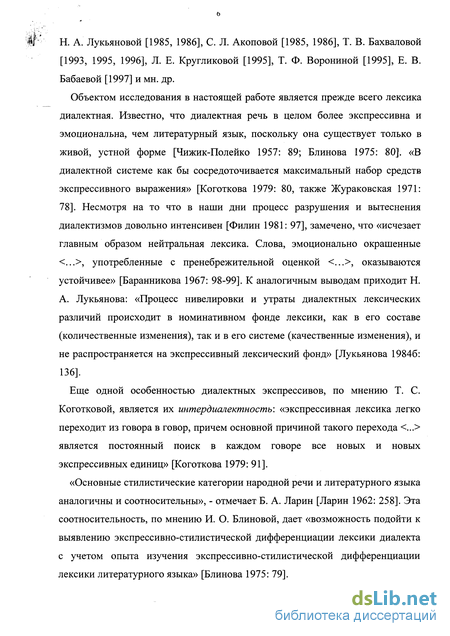 6

Н. А. Лукьяновой [1985, 1986], С. Л. Акоповой [1985, 1986], Т. В. Бахваловой [1993, 1995, 1996], Л. Е. Кругликовой [1995], Т. Ф. Ворониной [1995], Е. В. Бабаевой [1997] и мн. др.

Объектом исследования в настоящей работе является прежде всего лексика диалектная. Известно, что диалектная речь в целом более экспрессивна и эмоциональна, чем литературный язык, поскольку она существует только в живой, устной форме [Чижик-Полейко 1957: 89; Блинова 1975: 80]. «В диалектной системе как бы сосредоточивается максимальный набор средств экспрессивного выражения» [Коготкова 1979: 80, также Жураковская 1971: 78]. Несмотря на то что в наши дни процесс разрушения и вытеснения диалектизмов довольно интенсивен [Филин 1981: 97], замечено, что «исчезает главным образом нейтральная лексика. Слова, эмоционально окрашенные <...>, употребленные с пренебрежительной оценкой <...>, оказываются устойчивее» [Баранникова 1967: 98-99]. К аналогичным выводам приходит Н. А. Лукьянова: «Процесс нивелировки и утраты диалектных лексических различий происходит в номинативном фонде лексики, как в его составе (количественные изменения), так и в его системе (качественные изменения), и не распространяется на экспрессивный лексический фонд» [Лукьянова 1984б: 136].

Еще одной особенностью диалектных экспрессивов, по мнению Т. С. Коготковой, является их интердиалектность: «экспрессивная лексика легко переходит из говора в говор, причем основной причиной такого перехода <...> является постоянный поиск в каждом говоре все новых и новых экспрессивных единиц» [Коготкова 1979: 91].

«Основные стилистические категории народной речи и литературного языка аналогичны и соотносительны», - отмечает Б. А. Ларин [Ларин 1962: 258]. Эта соотносительность, по мнению И. О. Блиновой, дает «возможность подойти к выявлению экспрессивно-стилистической дифференциации лексики диалекта с учетом опыта изучения экспрессивно-стилистической дифференциации лексики литературного языка» [Блинова 1975: 79].

dsLib.net
библиотека диссертаций